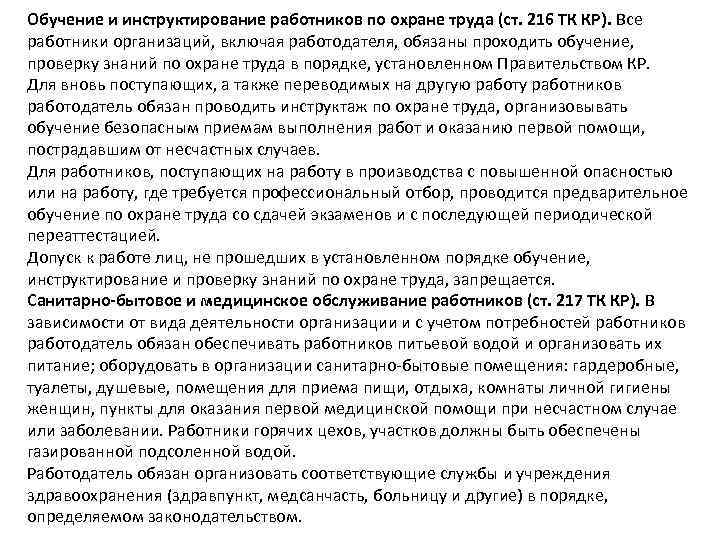 Обучение и инструктирование работников по охране труда (ст. 216 ТК КР). Все работники организаций, включая работодателя, обязаны проходить обучение, проверку знаний по охране труда в порядке, установленном Правительством КР.
Для вновь поступающих, а также переводимых на другую работу работников работодатель обязан проводить инструктаж по охране труда, организовывать обучение безопасным приемам выполнения работ и оказанию первой помощи, пострадавшим от несчастных случаев.
Для работников, поступающих на работу в производства с повышенной опасностью или на работу, где требуется профессиональный отбор, проводится предварительное обучение по охране труда со сдачей экзаменов и с последующей периодической переаттестацией.
Допуск к работе лиц, не прошедших в установленном порядке обучение, инструктирование и проверку знаний по охране труда, запрещается.
Санитарно-бытовое и медицинское обслуживание работников (ст. 217 ТК КР). В зависимости от вида деятельности организации и с учетом потребностей работников работодатель обязан обеспечивать работников питьевой водой и организовать их питание; оборудовать в организации санитарно-бытовые помещения: гардеробные, туалеты, душевые, помещения для приема пищи, отдыха, комнаты личной гигиены женщин, пункты для оказания первой медицинской помощи при несчастном случае или заболевании. Работники горячих цехов, участков должны быть обеспечены газированной подсоленной водой.
Работодатель обязан организовать соответствующие службы и учреждения здравоохранения (здравпункт, медсанчасть, больницу и другие) в порядке, определяемом законодательством.